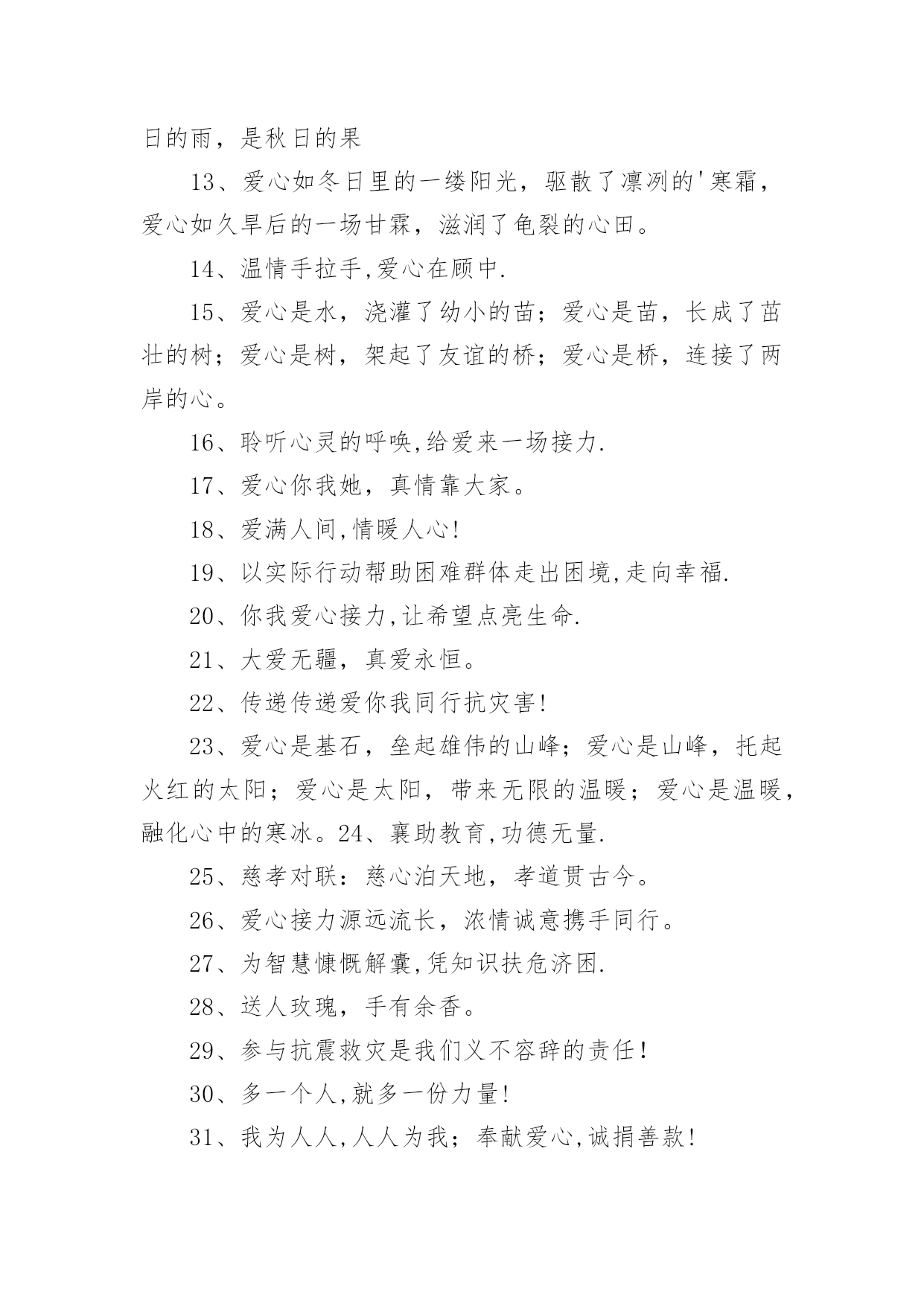 日的雨，是秋日的果

13、爱心如冬日里的一缕阳光，驱散了凛冽的'寒霜，爱心如久旱后的一场甘霖，滋润了龟裂的心田。

14、温情手拉手,爱心在顾中.

15、爱心是水，浇灌了幼小的苗；爱心是苗，长成了茁壮的树；爱心是树，架起了友谊的桥；爱心是桥，连接了两岸的心。

16、聆听心灵的呼唤,给爱来一场接力.

17、爱心你我她，真情靠大家。

18、爱满人间,情暖人心!

19、以实际行动帮助困难群体走出困境,走向幸福.

20、你我爱心接力,让希望点亮生命.

21、大爱无疆，真爱永恒。

22、传递传递爱你我同行抗灾害!

23、爱心是基石，垒起雄伟的山峰；爱心是山峰，托起火红的太阳；爱心是太阳，带来无限的温暖；爱心是温暖，融化心中的寒冰。24、襄助教育,功德无量.

25、慈孝对联：慈心泊天地，孝道贯古今。

26、爱心接力源远流长，浓情诚意携手同行。

27、为智慧慷慨解囊,凭知识扶危济困.

28、送人玫瑰，手有余香。

29、参与抗震救灾是我们义不容辞的责任!

30、多一个人,就多一份力量!

31、我为人人,人人为我；奉献爱心,诚捐善款!